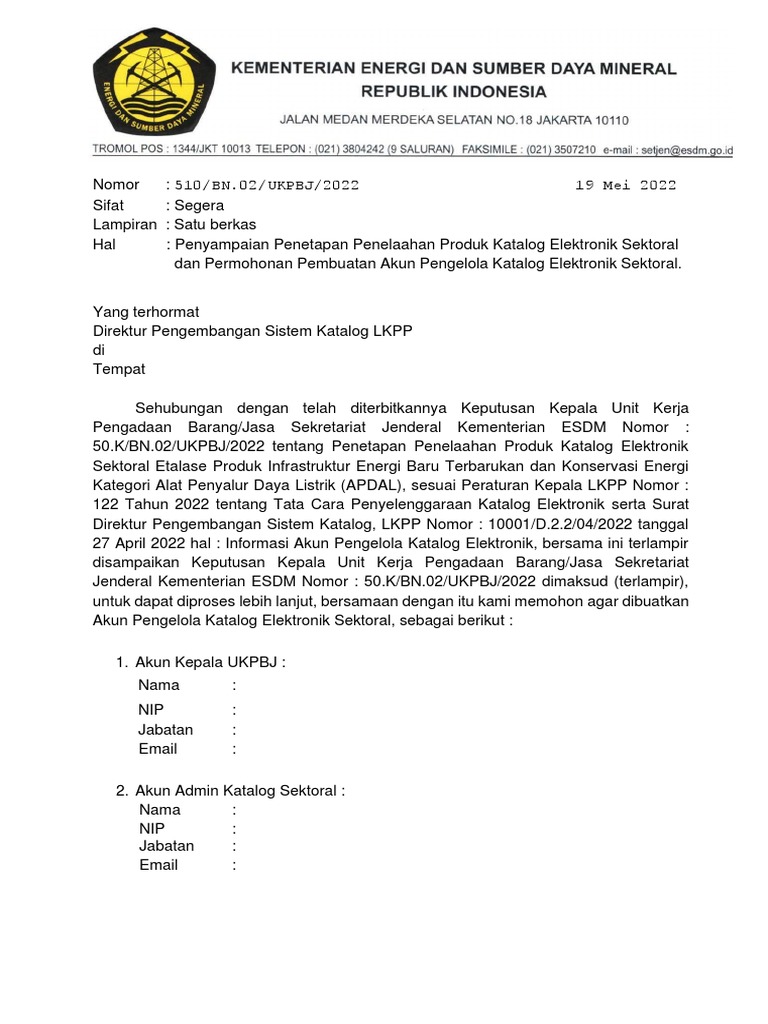 ENERGI DAN SUMBER DAYA MINERAL

KEMENTERIAN ENERGI DAN SUMBER DAYA MINERAL
REPUBLIK INDONESIA

JALAN MEDAN MERDEKA SELATAN NO.18 JAKARTA 10110

TROMOL POS : 1344/JKT 10013 TELEPON : (021) 3804242 (9 SALURAN) FAKSIMILE : (021) 3507210 e-mail : setjen@esdm.go.id

Nomor : 510/BN.02/UKPBJ/2022 19 Mei 2022
Sifat : Segera
Lampiran : Satu berkas
Hal : Penyampaian Penetapan Penelaahan Produk Katalog Elektronik Sektoral dan Permohonan Pembuatan Akun Pengelola Katalog Elektronik Sektoral.

Yang terhormat
Direktur Pengembangan Sistem Katalog LKPP
di
Tempat

Sehubungan dengan telah diterbitkannya Keputusan Kepala Unit Kerja Pengadaan Barang/Jasa Sekretariat Jenderal Kementerian ESDM Nomor : 50.K/BN.02/UKPBJ/2022 tentang Penetapan Penelaahan Produk Katalog Elektronik Sektoral Etalase Produk Infrastruktur Energi Baru Terbarukan dan Konservasi Energi Kategori Alat Penyalur Daya Listrik (APDAL), sesuai Peraturan Kepala LKPP Nomor : 122 Tahun 2022 tentang Tata Cara Penyelenggaraan Katalog Elektronik serta Surat Direktur Pengembangan Sistem Katalog, LKPP Nomor : 10001/D.2.2/04/2022 tanggal 27 April 2022 hal : Informasi Akun Pengelola Katalog Elektronik, bersama ini terlampir disampaikan Keputusan Kepala Unit Kerja Pengadaan Barang/Jasa Sekretariat Jenderal Kementerian ESDM Nomor : 50.K/BN.02/UKPBJ/2022 dimaksud (terlampir), untuk dapat diproses lebih lanjut, bersamaan dengan itu kami memohon agar dibuatkan Akun Pengelola Katalog Elektronik Sektoral, sebagai berikut :

1. Akun Kepala UKPBJ :
Nama :
NIP :
Jabatan :
Email :

2. Akun Admin Katalog Sektoral :
Nama :
NIP :
Jabatan :
Email :